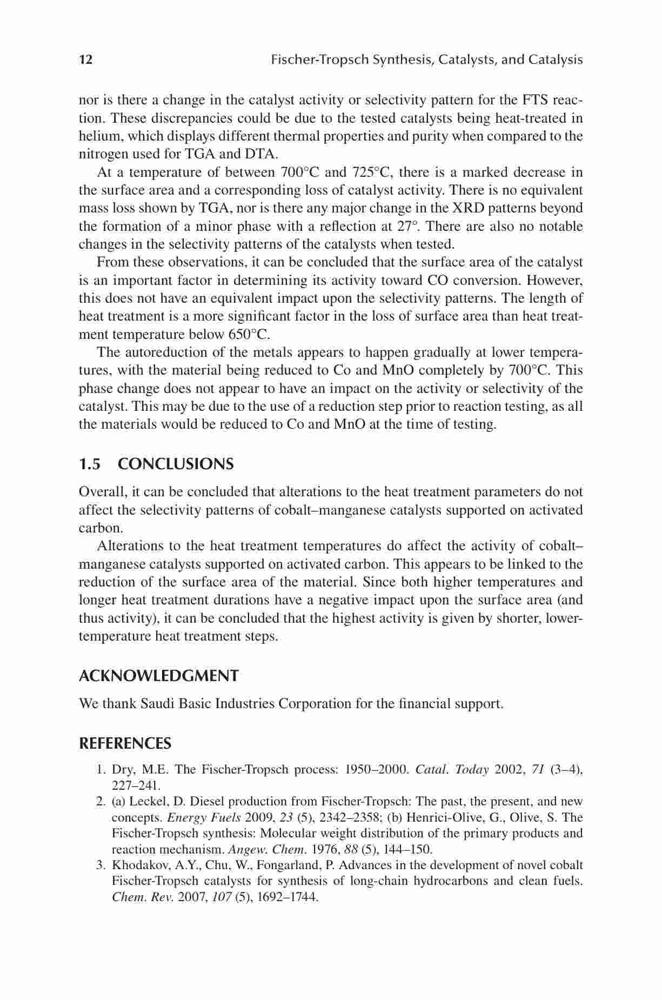 12 Fischer-Tropsch Synthesis, Catalysts, and Catalysis

nor is there a change in the catalyst activity or selectivity pattern for the FTS reaction. These discrepancies could be due to the tested catalysts being heat-treated in helium, which displays different thermal properties and purity when compared to the nitrogen used for TGA and DTA.

At a temperature of between 700°C and 725°C, there is a marked decrease in the surface area and a corresponding loss of catalyst activity. There is no equivalent mass loss shown by TGA, nor is there any major change in the XRD patterns beyond the formation of a minor phase with a reflection at 27°. There are also no notable changes in the selectivity patterns of the catalysts when tested.

From these observations, it can be concluded that the surface area of the catalyst is an important factor in determining its activity toward CO conversion. However, this does not have an equivalent impact upon the selectivity patterns. The length of heat treatment is a more significant factor in the loss of surface area than heat treatment temperature below 650°C.

The autoreduction of the metals appears to happen gradually at lower temperatures, with the material being reduced to Co and MnO completely by 700°C. This phase change does not appear to have an impact on the activity or selectivity of the catalyst. This may be due to the use of a reduction step prior to reaction testing, as all the materials would be reduced to Co and MnO at the time of testing.

1.5 CONCLUSIONS

Overall, it can be concluded that alterations to the heat treatment parameters do not affect the selectivity patterns of cobalt–manganese catalysts supported on activated carbon.

Alterations to the heat treatment temperatures do affect the activity of cobalt–manganese catalysts supported on activated carbon. This appears to be linked to the reduction of the surface area of the material. Since both higher temperatures and longer heat treatment durations have a negative impact upon the surface area (and thus activity), it can be concluded that the highest activity is given by shorter, lower-temperature heat treatment steps.

ACKNOWLEDGMENT

We thank Saudi Basic Industries Corporation for the financial support.

REFERENCES

1. Dry, M.E. The Fischer-Tropsch process: 1950–2000. Catal. Today 2002, 71 (3–4), 227–241.
2. (a) Leckel, D. Diesel production from Fischer-Tropsch: The past, the present, and new concepts. Energy Fuels 2009, 23 (5), 2342–2358; (b) Henrici-Olive, G., Olive, S. The Fischer-Tropsch synthesis: Molecular weight distribution of the primary products and reaction mechanism. Angew. Chem. 1976, 88 (5), 144–150.
3. Khodakov, A.Y., Chu, W., Fongarland, P. Advances in the development of novel cobalt Fischer-Tropsch catalysts for synthesis of long-chain hydrocarbons and clean fuels. Chem. Rev. 2007, 107 (5), 1692–1744.